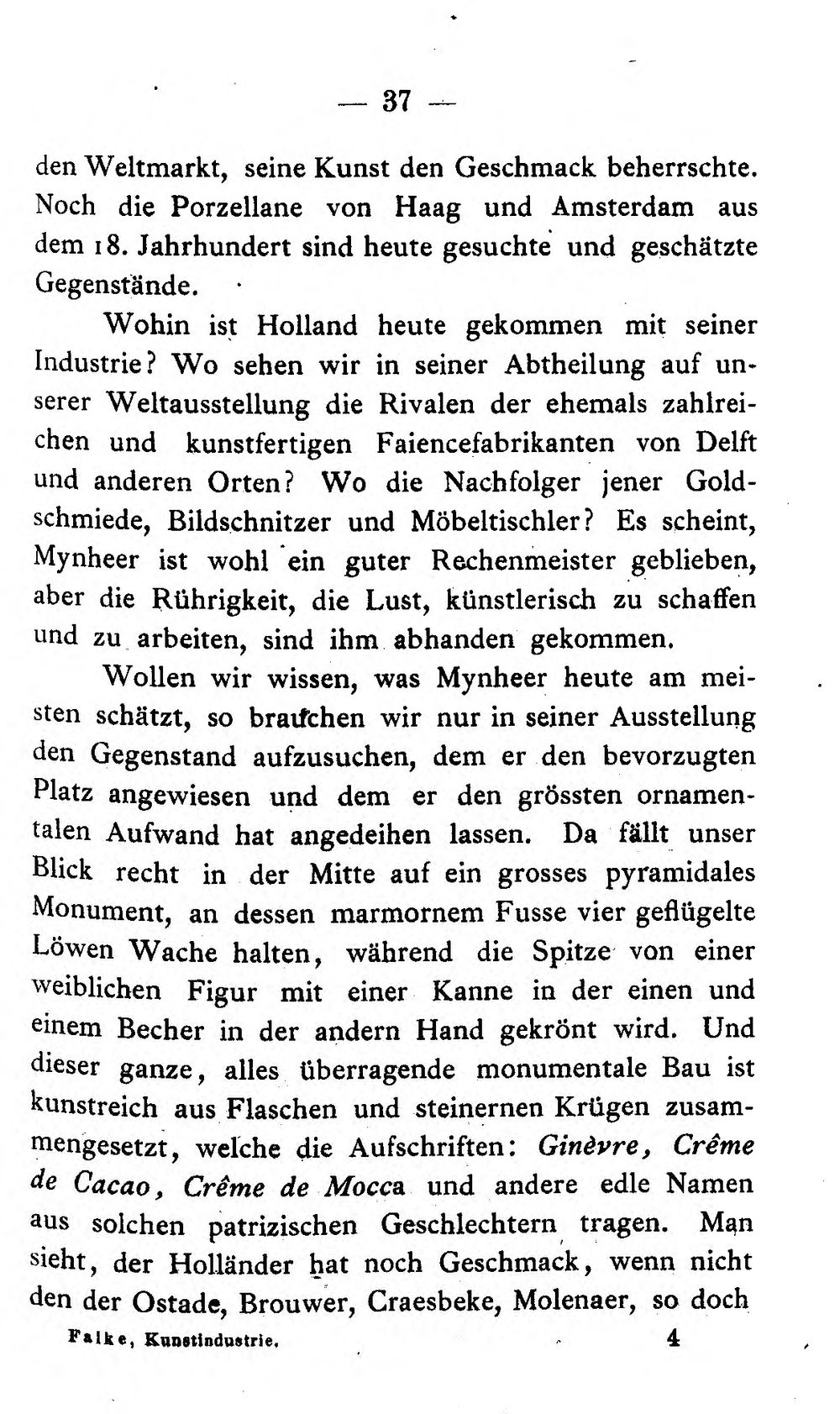 — 37 —

den Weltmarkt, seine Kunst den Geschmack beherrschte. Noch die Porzellane von Haag und Amsterdam aus dem 18. Jahrhundert sind heute gesuchte und geschätzte Gegenstände.

Wohin ist Holland heute gekommen mit seiner Industrie? Wo sehen wir in seiner Abtheilung auf unserer Weltausstellung die Rivalen der ehemals zahlreichen und kunstfertigen Faiencefabrikanten von Delft und anderen Orten? Wo die Nachfolger jener Goldschmiede, Bildschnitzer und Möbeltischler? Es scheint, Mynheer ist wohl ein guter Rechenmeister geblieben, aber die Rührigkeit, die Lust, künstlerisch zu schaffen und zu arbeiten, sind ihm abhanden gekommen.

Wollen wir wissen, was Mynheer heute am meisten schätzt, so brauchen wir nur in seiner Ausstellung den Gegenstand aufzusuchen, dem er den bevorzugten Platz angewiesen und dem er den grössten ornamentalen Aufwand hat angedeihen lassen. Da fällt unser Blick recht in der Mitte auf ein grosses pyramidales Monument, an dessen marmornem Fusse vier geflügelte Löwen Wache halten, während die Spitze von einer weiblichen Figur mit einer Kanne in der einen und einem Becher in der andern Hand gekrönt wird. Und dieser ganze, alles überragende monumentale Bau ist kunstreich aus Flaschen und steinernen Krügen zusammengesetzt, welche die Aufschriften: Ginèvre, Crême de Cacao, Crême de Mocca und andere edle Namen aus solchen patrizischen Geschlechtern tragen. Man sieht, der Holländer hat noch Geschmack, wenn nicht den der Ostade, Brouwer, Craesbeke, Molenaer, so doch

Falke, Kunstindustrie. 4